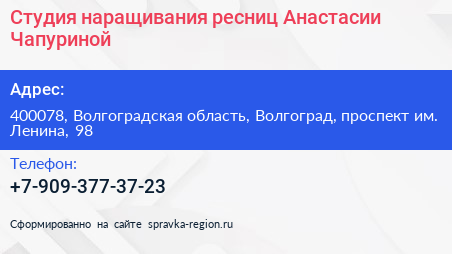 Студия наращивания ресниц Анастасии Чапуриной

Адрес:

400078, Волгоградская область, Волгоград, проспект им. Ленина, 98

Телефон:

+7-909-377-37-23

Сформированно на сайте spravka-region.ru